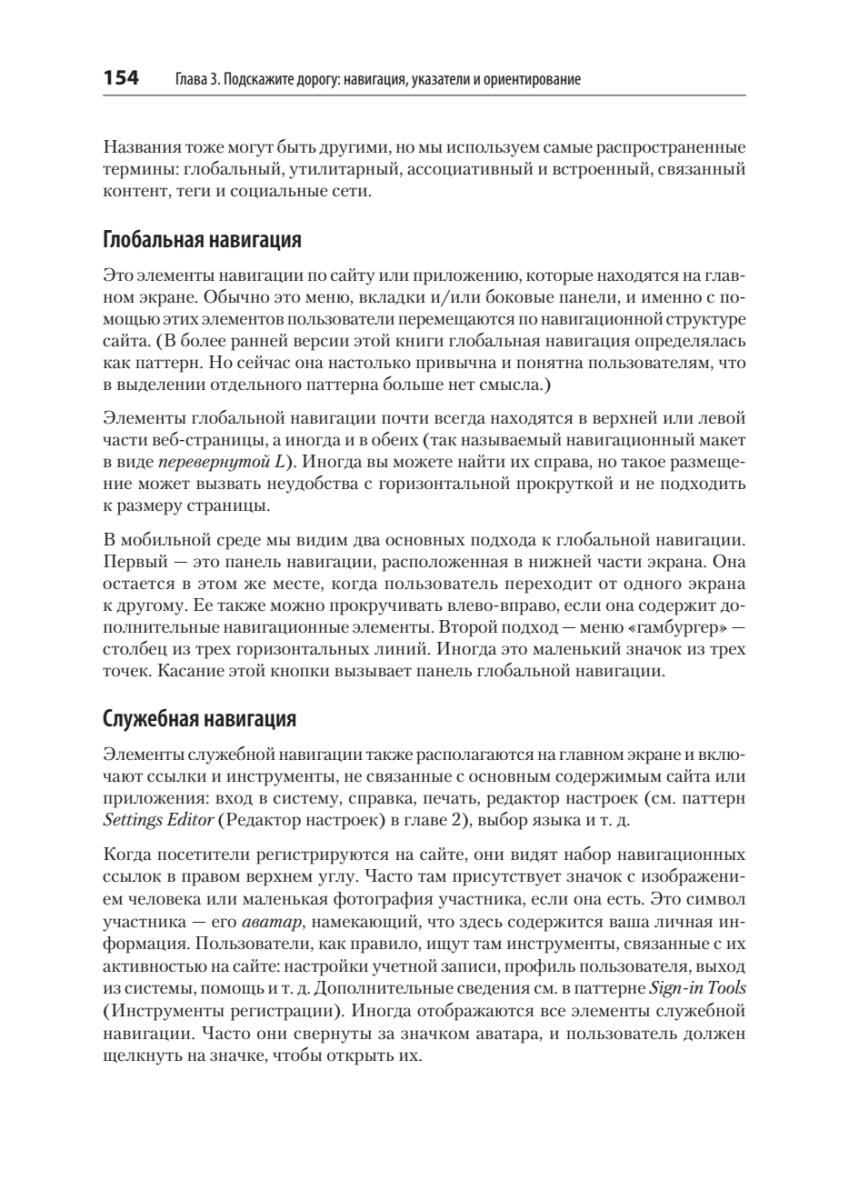 154 Глава 3. Подскажите дорогу: навигация, указатели и ориентирование

Названия тоже могут быть другими, но мы используем самые распространенные термины: глобальный, утилитарный, ассоциативный и встроенный, связанный контент, теги и социальные сети.

Глобальная навигация

Это элементы навигации по сайту или приложению, которые находятся на главном экране. Обычно это меню, вкладки и/или боковые панели, и именно с помощью этих элементов пользователи перемещаются по навигационной структуре сайта. (В более ранней версии этой книги глобальная навигация определялась как паттерн. Но сейчас она настолько привычна и понятна пользователям, что в выделении отдельного паттерна больше нет смысла.)

Элементы глобальной навигации почти всегда находятся в верхней или левой части веб-страницы, а иногда и в обеих (так называемый навигационный макет в виде перевернутой L). Иногда вы можете найти их справа, но такое размещение может вызвать неудобства с горизонтальной прокруткой и не подходить к размеру страницы.

В мобильной среде мы видим два основных подхода к глобальной навигации. Первый — это панель навигации, расположенная в нижней части экрана. Она остается в этом же месте, когда пользователь переходит от одного экрана к другому. Ее также можно прокручивать влево-вправо, если она содержит дополнительные навигационные элементы. Второй подход — меню «гамбургер» — столбец из трех горизонтальных линий. Иногда это маленький значок из трех точек. Касание этой кнопки вызывает панель глобальной навигации.

Служебная навигация

Элементы служебной навигации также располагаются на главном экране и включают ссылки и инструменты, не связанные с основным содержимым сайта или приложения: вход в систему, справка, печать, редактор настроек (см. паттерн Settings Editor (Редактор настроек) в главе 2), выбор языка и т. д.

Когда посетители регистрируются на сайте, они видят набор навигационных ссылок в правом верхнем углу. Часто там присутствует значок с изображением человека или маленькая фотография участника, если она есть. Это символ участника — его аватар, намекающий, что здесь содержится ваша личная информация. Пользователи, как правило, ищут там инструменты, связанные с их активностью на сайте: настройки учетной записи, профиль пользователя, выход из системы, помощь и т. д. Дополнительные сведения см. в паттерне Sign-in Tools (Инструменты регистрации). Иногда отображаются все элементы служебной навигации. Часто они свернуты за значком аватара, и пользователь должен щелкнуть на значке, чтобы открыть их.